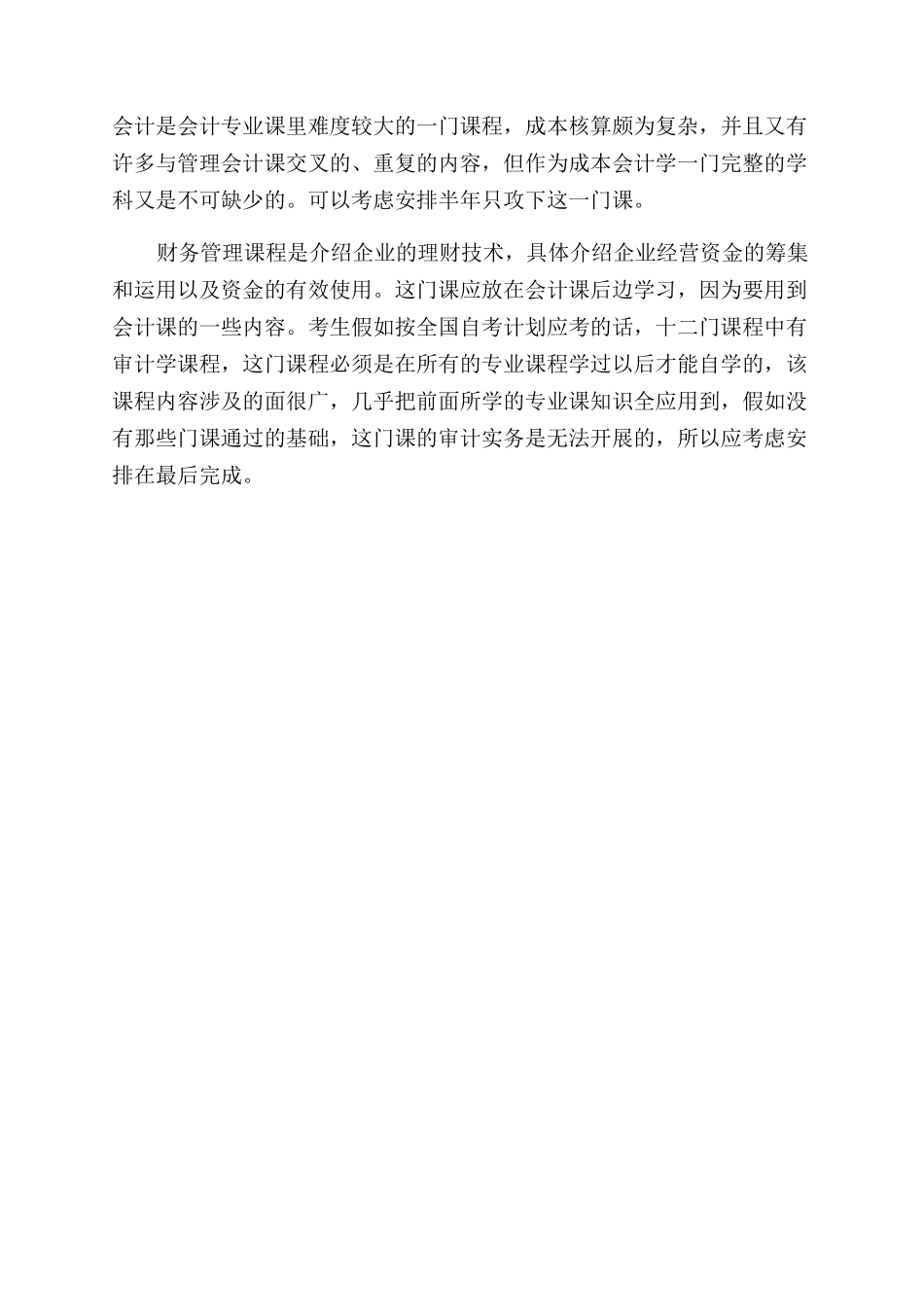 会计是会计专业课里难度较大的一门课程，成本核算颇为复杂，并且又有许多与管理会计课交叉的、重复的内容，但作为成本会计学一门完整的学科又是不可缺少的。可以考虑安排半年只攻下这一门课。

财务管理课程是介绍企业的理财技术，具体介绍企业经营资金的筹集和运用以及资金的有效使用。这门课应放在会计课后边学习，因为要用到会计课的一些内容。考生假如按全国自考计划应考的话，十二门课程中有审计学课程，这门课程必须是在所有的专业课程学过以后才能自学的，该课程内容涉及的面很广，几乎把前面所学的专业课知识全应用到，假如没有那些门课通过的基础，这门课的审计实务是无法开展的，所以应考虑安排在最后完成。